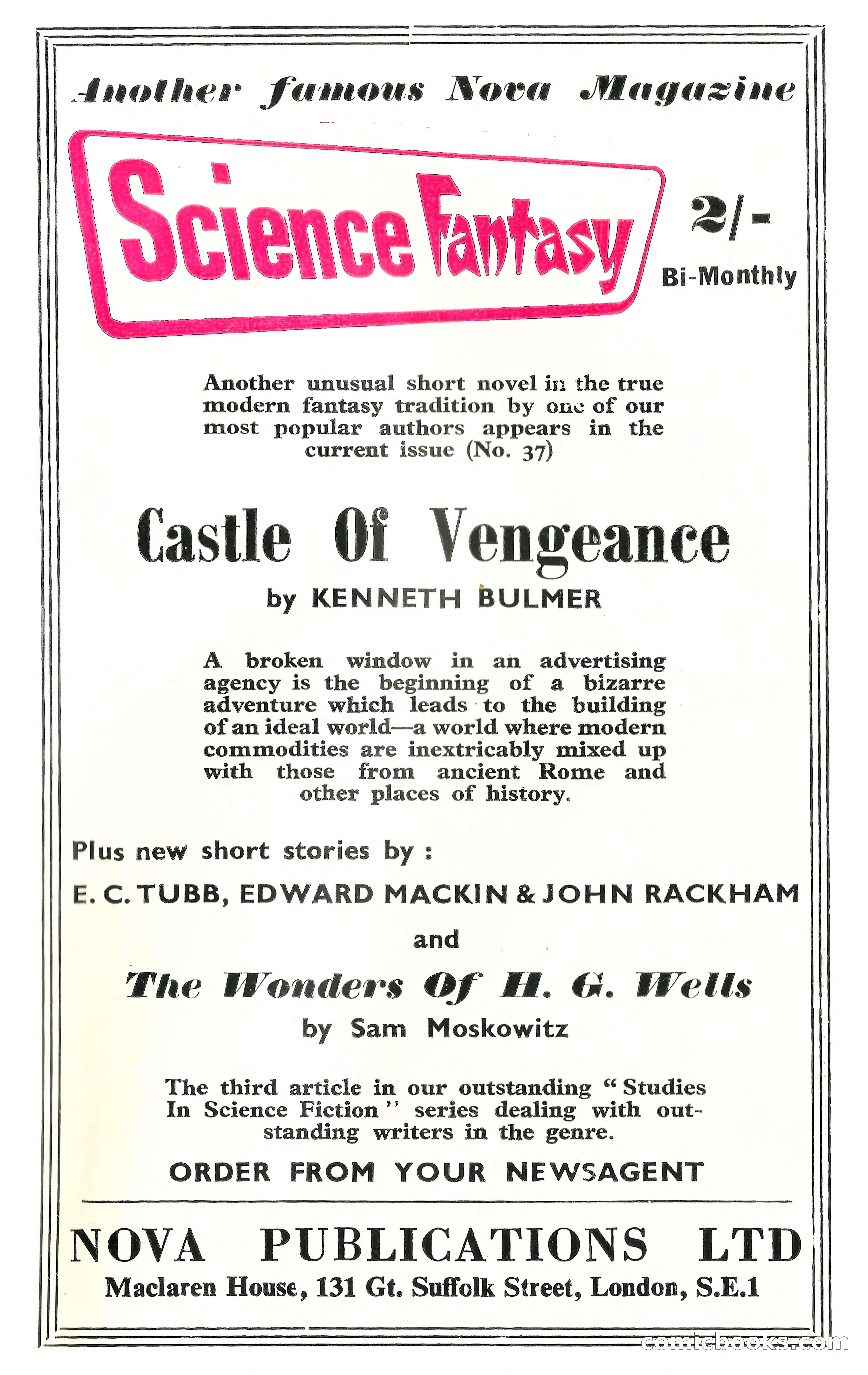 Another famous Nova Magazine

Science Fantasy

2/-

Bi-Monthly

Another unusual short novel in the true modern fantasy tradition by one of our most popular authors appears in the current issue (No. 37)

Castle Of Vengeance

by KENNETH BULMER

A broken window in an advertising agency is the beginning of a bizarre adventure which leads to the building of an ideal world—a world where modern commodities are inextricably mixed up with those from ancient Rome and other places of history.

Plus new short stories by :

E. C. TUBB, EDWARD MACKIN & JOHN RACKHAM

and

The Wonders Of H. G. Wells

by Sam Moskowitz

The third article in our outstanding "Studies In Science Fiction" series dealing with outstanding writers in the genre.

ORDER FROM YOUR NEWSAGENT

NOVA PUBLICATIONS LTD

Maclaren House, 131 Gt. Suffolk Street, London, S.E.1

comicbooks.com